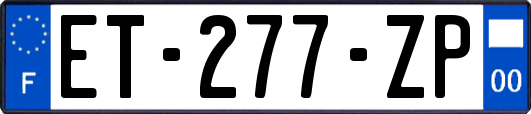 F

ET-277-ZP

00